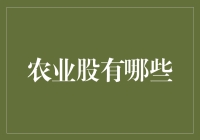 农业股有哪些